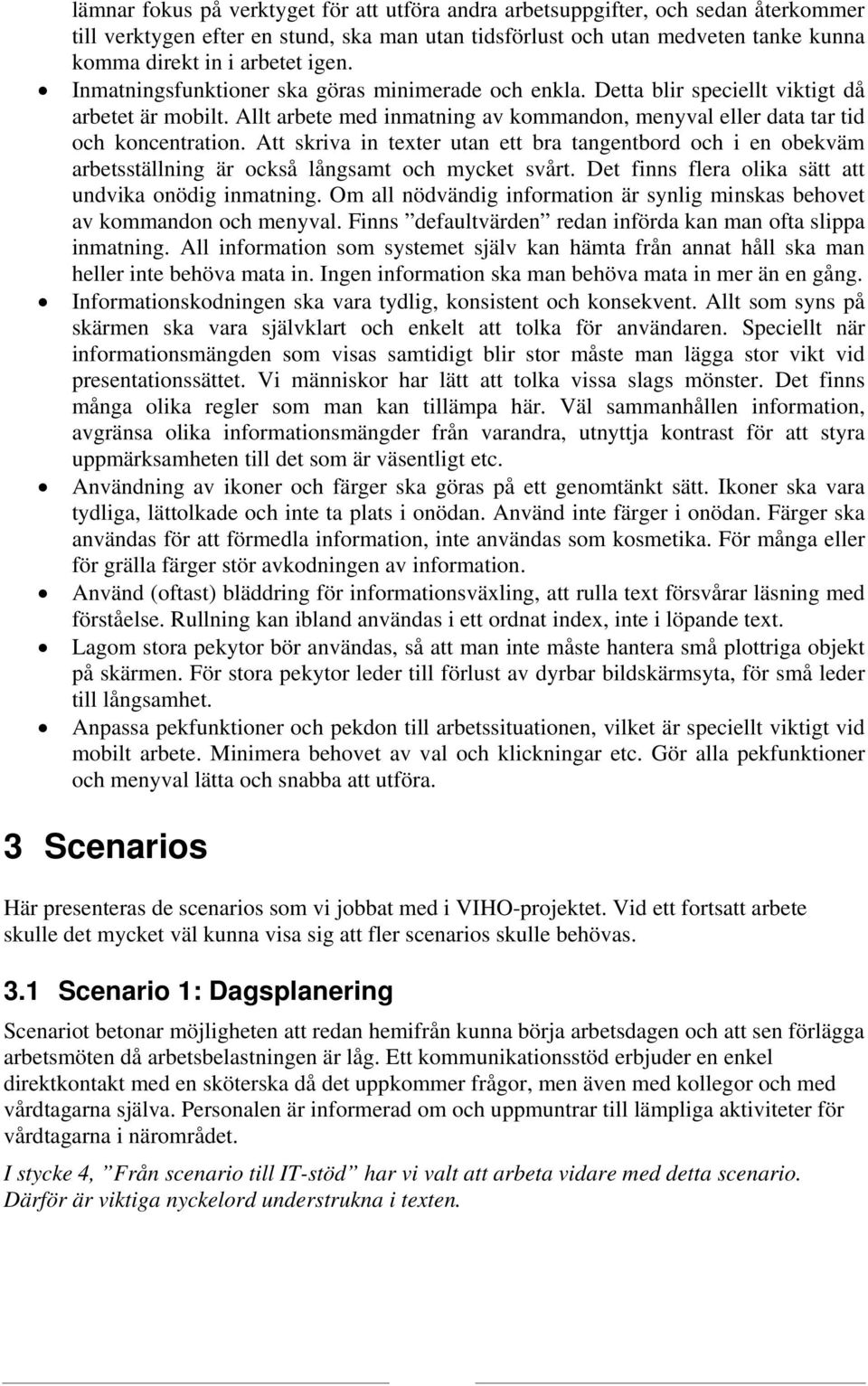 lämnar fokus på verktyget för att utföra andra arbetsuppgifter, och sedan återkommer till verktygen efter en stund, ska man utan tidsförlust och utan medveten tanke kunna komma direkt in i arbetet igen.

• Inmatningsfunktioner ska göras minimerade och enkla. Detta blir speciellt viktigt då arbetet är mobilt. Allt arbete med inmatning av kommandon, menyval eller data tar tid och koncentration. Att skriva in texter utan ett bra tangentbord och i en obekväm arbetsställning är också långsamt och mycket svårt. Det finns flera olika sätt att undvika onödig inmatning. Om all nödvändig information är synlig minskas behovet av kommandon och menyval. Finns ”defaultvärden” redan införda kan man ofta slippa inmatning. All information som systemet själv kan hämta från annat håll ska man heller inte behöva mata in. Ingen information ska man behöva mata in mer än en gång.

• Informationskodningen ska vara tydlig, konsistent och konsekvent. Allt som syns på skärmen ska vara självklart och enkelt att tolka för användaren. Speciellt när informationsmängden som visas samtidigt blir stor måste man lägga stor vikt vid presentationssättet. Vi människor har lätt att tolka vissa slags mönster. Det finns många olika regler som man kan tillämpa här. Väl sammanhållen information, avgränsa olika informationsmängder från varandra, utnyttja kontrast för att styra uppmärksamheten till det som är väsentligt etc.

• Användning av ikoner och färger ska göras på ett genomtänkt sätt. Ikoner ska vara tydliga, lättolkade och inte ta plats i onödan. Använd inte färger i onödan. Färger ska användas för att förmedla information, inte användas som kosmetika. För många eller för grälla färger stör avkodningen av information.

• Använd (oftast) bläddring för informationsväxling, att rulla text försvårar läsning med förståelse. Rullning kan ibland användas i ett ordnat index, inte i löpande text.

• Lagom stora pekytor bör användas, så att man inte måste hantera små plottriga objekt på skärmen. För stora pekytor leder till förlust av dyrbar bildskärmsyta, för små leder till långsamhet.

• Anpassa pekfunktioner och pekdon till arbetssituationen, vilket är speciellt viktigt vid mobilt arbete. Minimera behovet av val och klickningar etc. Gör alla pekfunktioner och menyval lätta och snabba att utföra.

3 Scenarios

Här presenteras de scenarios som vi jobbat med i VIHO-projektet. Vid ett fortsatt arbete skulle det mycket väl kunna visa sig att fler scenarios skulle behövas.

3.1 Scenario 1: Dagsplanering

Scenariot betonar möjligheten att redan hemifrån kunna börja arbetsdagen och att sen förlägga arbetsmöten då arbetsbelastningen är låg. Ett kommunikationsstöd erbjuder en enkel direktkontakt med en sköterska då det uppkommer frågor, men även med kollegor och med vårdtagarna själva. Personalen är informerad om och uppmuntrar till lämpliga aktiviteter för vårdtagarna i närområdet.

I stycke 4, ”Från scenario till IT-stöd” har vi valt att arbeta vidare med detta scenario. Därför är viktiga nyckelord understrukna i texten.